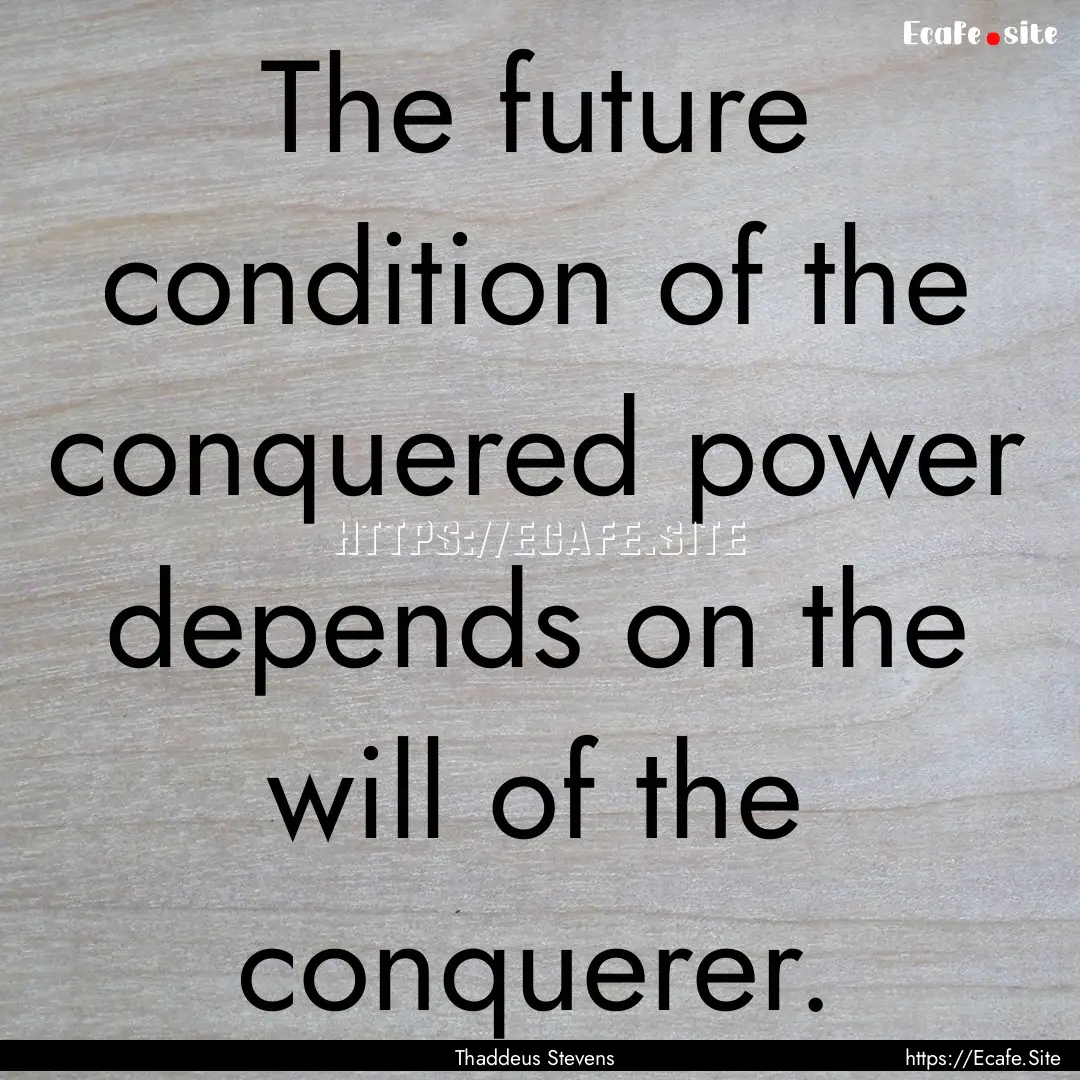 Ecafe.site

The future condition of the conquered power depends on the will of the conquerer.

HTTPS://ECAFE.SITE

Thaddeus Stevens

https://Ecafe.Site